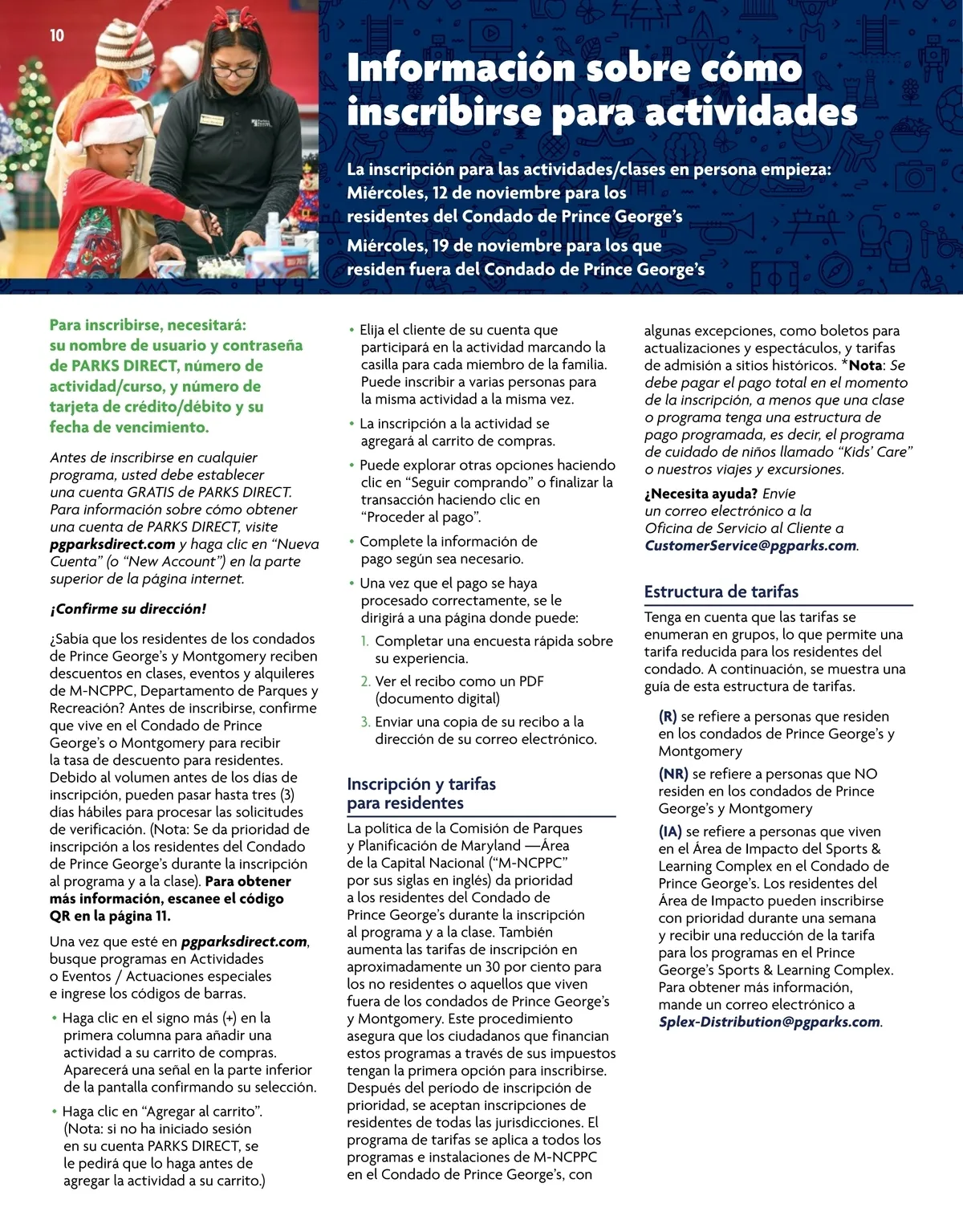 10

Información sobre cómo inscribirse para actividades

La inscripción para las actividades/clases en persona empieza:
Miércoles, 12 de noviembre para los residentes del Condado de Prince George's
Miércoles, 19 de noviembre para los que residen fuera del Condado de Prince George's

Para inscribirse, necesitará: su nombre de usuario y contraseña de PARKS DIRECT, número de actividad/curso, y número de tarjeta de crédito/débito y su fecha de vencimiento.

Antes de inscribirse en cualquier programa, usted debe establecer una cuenta GRATIS de PARKS DIRECT. Para información sobre cómo obtener una cuenta de PARKS DIRECT, visite pgparksdirect.com y haga clic en "Nueva Cuenta" (o "New Account") en la parte superior de la página internet.

¡Confirme su dirección!

¿Sabía que los residentes de los condados de Prince George's y Montgomery reciben descuentos en clases, eventos y alquileres de M-NCPPC, Departamento de Parques y Recreación? Antes de inscribirse, confirme que vive en el Condado de Prince George's o Montgomery para recibir la tasa de descuento para residentes. Debido al volumen antes de los días de inscripción, pueden pasar hasta tres (3) días hábiles para procesar las solicitudes de verificación. (Nota: Se da prioridad de inscripción a los residentes del Condado de Prince George's durante la inscripción al programa y a la clase). Para obtener más información, escanee el código QR en la página 11.

Una vez que esté en pgparksdirect.com, busque programas en Actividades o Eventos / Actuaciones especiales e ingrese los códigos de barras.

• Haga clic en el signo más (+) en la primera columna para añadir una actividad a su carrito de compras. Aparecerá una señal en la parte inferior de la pantalla confirmando su selección.
• Haga clic en "Agregar al carrito". (Nota: si no ha iniciado sesión en su cuenta PARKS DIRECT, se le pedirá que lo haga antes de agregar la actividad a su carrito.)
• Elija el cliente de su cuenta que participará en la actividad marcando la casilla para cada miembro de la familia. Puede inscribir a varias personas para la misma actividad a la misma vez.
• La inscripción a la actividad se agregará al carrito de compras.
• Puede explorar otras opciones haciendo clic en "Seguir comprando" o finalizar la transacción haciendo clic en "Proceder al pago".
• Complete la información de pago según sea necesario.
• Una vez que el pago se haya procesado correctamente, se le dirigirá a una página donde puede:
1. Completar una encuesta rápida sobre su experiencia.
2. Ver el recibo como un PDF (documento digital)
3. Enviar una copia de su recibo a la dirección de su correo electrónico.

Inscripción y tarifas para residentes

La política de la Comisión de Parques y Planificación de Maryland —Área de la Capital Nacional ("M-NCPPC" por sus siglas en inglés) da prioridad a los residentes del Condado de Prince George's durante la inscripción al programa y a la clase. También aumenta las tarifas de inscripción en aproximadamente un 30 por ciento para los no residentes o aquellos que viven fuera de los condados de Prince George's y Montgomery. Este procedimiento asegura que los ciudadanos que financian estos programas a través de sus impuestos tengan la primera opción para inscribirse. Después del periodo de inscripción de prioridad, se aceptan inscripciones de residentes de todas las jurisdicciones. El programa de tarifas se aplica a todos los programas e instalaciones de M-NCPPC en el Condado de Prince George's, con algunas excepciones, como boletos para actualizaciones y espectáculos, y tarifas de admisión a sitios históricos. *Nota: Se debe pagar el pago total en el momento de la inscripción, a menos que una clase o programa tenga una estructura de pago programada, es decir, el programa de cuidado de niños llamado "Kids' Care" o nuestros viajes y excursiones.

¿Necesita ayuda? Envíe un correo electrónico a la Oficina de Servicio al Cliente a CustomerService@pgparks.com.

Estructura de tarifas

Tenga en cuenta que las tarifas se enumeran en grupos, lo que permite una tarifa reducida para los residentes del condado. A continuación, se muestra una guía de esta estructura de tarifas.

(R) se refiere a personas que residen en los condados de Prince George's y Montgomery
(NR) se refiere a personas que NO residen en los condados de Prince George's y Montgomery
(IA) se refiere a personas que viven en el Área de Impacto del Sports & Learning Complex en el Condado de Prince George's. Los residentes del Área de Impacto pueden inscribirse con prioridad durante una semana y recibir una reducción de la tarifa para los programas en el Prince George's Sports & Learning Complex. Para obtener más información, mande un correo electrónico a Splex-Distribution@pgparks.com.